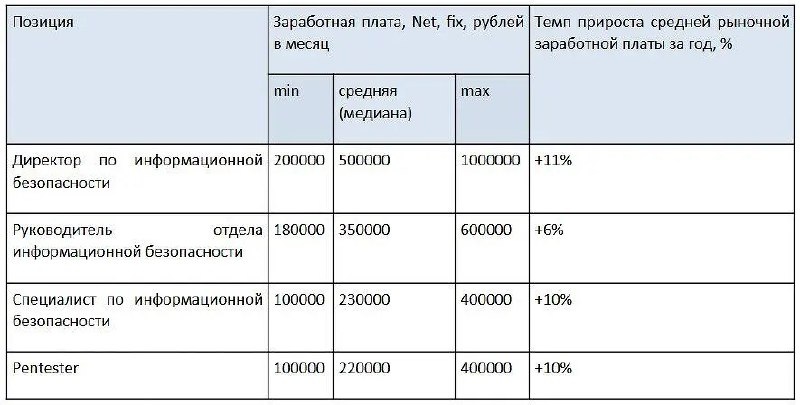 | Позиция | Заработная плата, Net, fix, рублей в месяц | | | Темп прироста средней рыночной заработной платы за год, % |
|---|---|---|---|---|
| | min | средняя (медиана) | max | |
| Директор по информационной безопасности | 200000 | 500000 | 1000000 | +11% |
| Руководитель отдела информационной безопасности | 180000 | 350000 | 600000 | +6% |
| Специалист по информационной безопасности | 100000 | 230000 | 400000 | +10% |
| Pentester | 100000 | 220000 | 400000 | +10% |